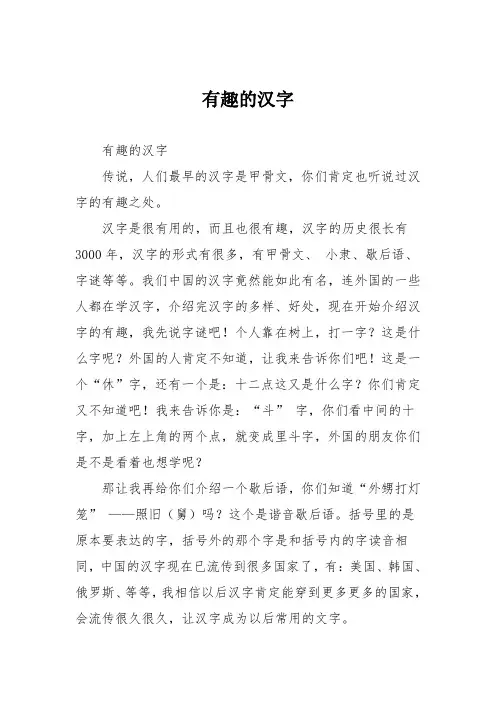 有趣的汉字

有趣的汉字

传说，人们最早的汉字是甲骨文，你们肯定也听说过汉字的有趣之处。

汉字是很有用的，而且也很有趣，汉字的历史很长有3000年，汉字的形式有很多，有甲骨文、 小隶、歇后语、字谜等等。我们中国的汉字竟然能如此有名，连外国的一些人都在学汉字，介绍完汉字的多样、好处，现在开始介绍汉字的有趣，我先说字谜吧！个人靠在树上，打一字？这是什么字呢？外国的人肯定不知道，让我来告诉你们吧！这是一个“休”字，还有一个是：十二点这又是什么字？你们肯定又不知道吧！我来告诉你是：“斗” 字，你们看中间的十字，加上左上角的两个点，就变成里斗字，外国的朋友你们是不是看着也想学呢？

那让我再给你们介绍一个歇后语，你们知道“外甥打灯笼” ——照旧（舅）吗？这个是谐音歇后语。括号里的是原本要表达的字，括号外的那个字是和括号内的字读音相同，中国的汉字现在已流传到很多国家了，有：美国、韩国、俄罗斯、等等，我相信以后汉字肯定能穿到更多更多的国家，会流传很久很久，让汉字成为以后常用的文字。